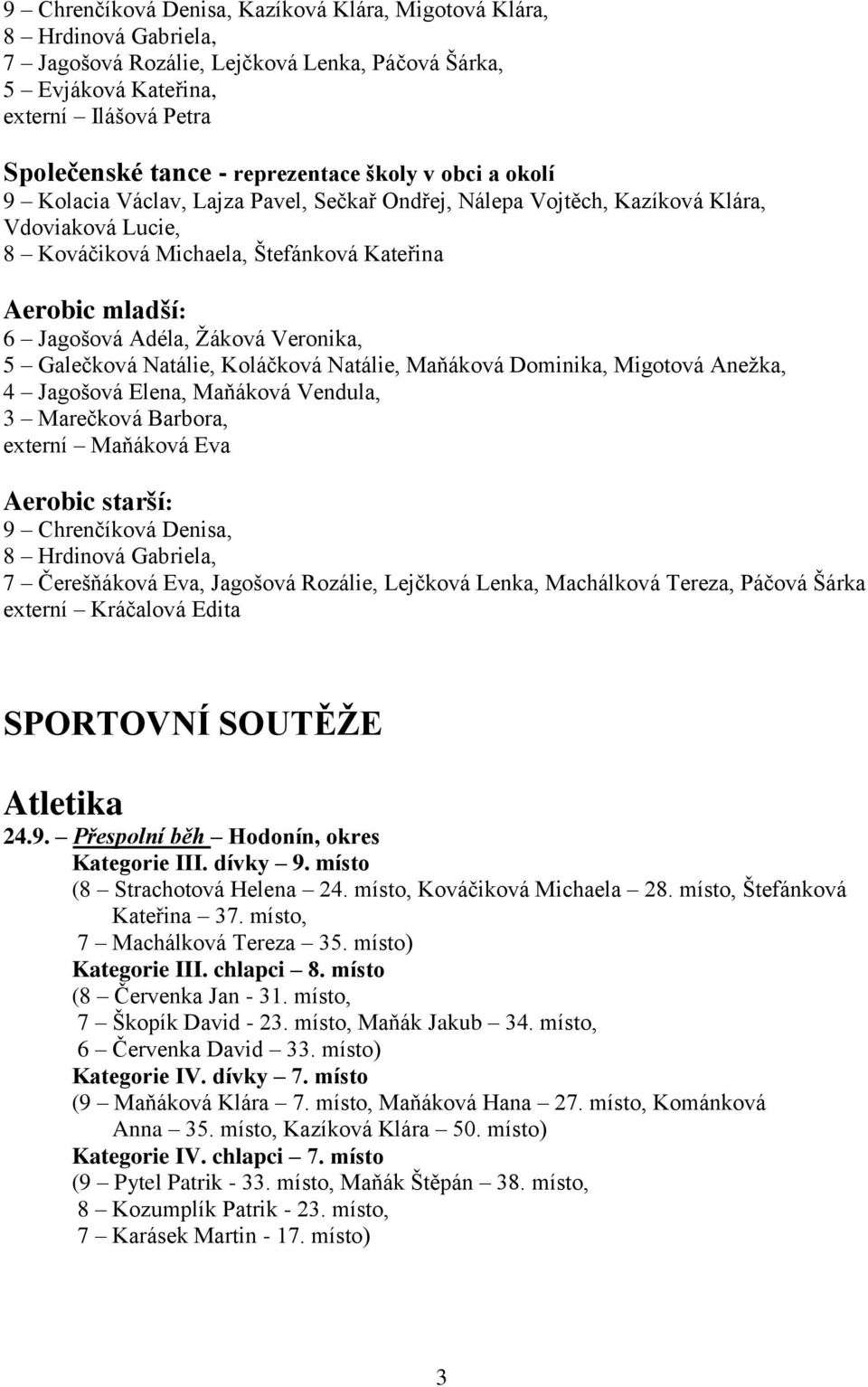 9 – Chrenčíková Denisa, Kazíková Klára, Migotová Klára,
8 – Hrdinová Gabriela,
7 – Jagošová Rozálie, Lejčková Lenka, Páčová Šárka,
5 – Evjáková Kateřina,
externí – Ilášová Petra

Společenské tance - reprezentace školy v obci a okolí
9 – Kolacia Václav, Lajza Pavel, Sečkař Ondřej, Nálepa Vojtěch, Kazíková Klára, Vdoviaková Lucie,
8 – Kováčiková Michaela, Štefánková Kateřina

Aerobic mladší:
6 – Jagošová Adéla, Žáková Veronika,
5 – Galečková Natálie, Koláčková Natálie, Maňáková Dominika, Migotová Anežka,
4 – Jagošová Elena, Maňáková Vendula,
3 – Marečková Barbora,
externí – Maňáková Eva

Aerobic starší:
9 – Chrenčíková Denisa,
8 – Hrdinová Gabriela,
7 – Čerešňáková Eva, Jagošová Rozálie, Lejčková Lenka, Machálková Tereza, Páčová Šárka
externí – Kráčalová Edita

SPORTOVNÍ SOUTĚŽE

Atletika
24.9. – Přespolní běh – Hodonín, okres
Kategorie III. dívky – 9. místo
(8 – Strachotová Helena – 24. místo, Kováčiková Michaela – 28. místo, Štefánková Kateřina – 37. místo,
7 – Machálková Tereza – 35. místo)
Kategorie III. chlapci – 8. místo
(8 – Červenka Jan - 31. místo,
7 – Škopík David - 23. místo, Maňák Jakub – 34. místo,
6 – Červenka David – 33. místo)
Kategorie IV. dívky – 7. místo
(9 – Maňáková Klára – 7. místo, Maňáková Hana – 27. místo, Kománková Anna – 35. místo, Kazíková Klára – 50. místo)
Kategorie IV. chlapci – 7. místo
(9 – Pytel Patrik - 33. místo, Maňák Štěpán – 38. místo,
8 – Kozumplík Patrik - 23. místo,
7 – Karásek Martin - 17. místo)

3